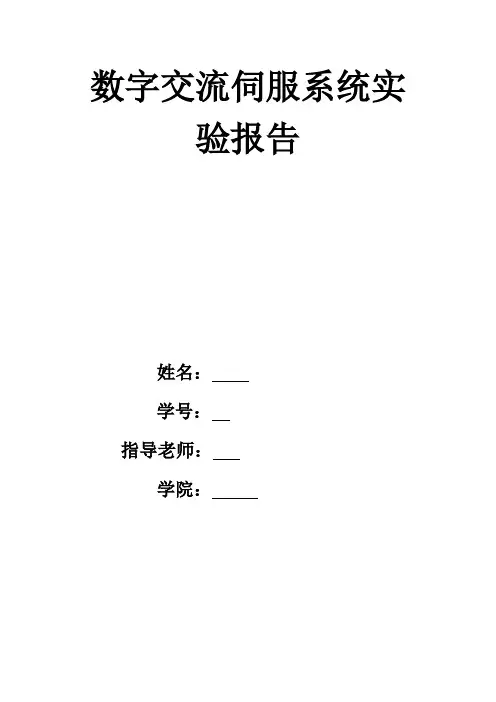 数字交流伺服系统实验报告

姓名：____

学号：____

指导老师：____

学院：____